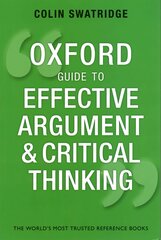 COLIN SWATRIDGE

OXFORD
GUIDE TO
EFFECTIVE
ARGUMENT
& CRITICAL
THINKING

THE WORLD'S MOST TRUSTED REFERENCE BOOKS